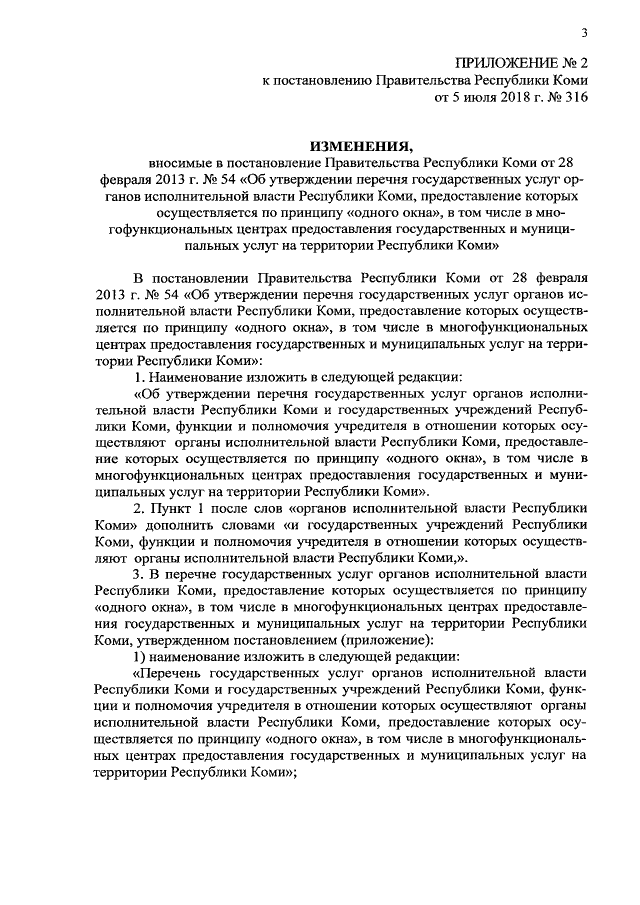 3

ПРИЛОЖЕНИЕ № 2
к постановлению Правительства Республики Коми
от 5 июля 2018 г. № 316

ИЗМЕНЕНИЯ,
вносимые в постановление Правительства Республики Коми от 28 февраля 2013 г. № 54 «Об утверждении перечня государственных услуг органов исполнительной власти Республики Коми, предоставление которых осуществляется по принципу «одного окна», в том числе в многофункциональных центрах предоставления государственных и муниципальных услуг на территории Республики Коми»

В постановлении Правительства Республики Коми от 28 февраля 2013 г. № 54 «Об утверждении перечня государственных услуг органов исполнительной власти Республики Коми, предоставление которых осуществляется по принципу «одного окна», в том числе в многофункциональных центрах предоставления государственных и муниципальных услуг на территории Республики Коми»:

1. Наименование изложить в следующей редакции:

«Об утверждении перечня государственных услуг органов исполнительной власти Республики Коми и государственных учреждений Республики Коми, функции и полномочия учредителя в отношении которых осуществляют органы исполнительной власти Республики Коми, предоставление которых осуществляется по принципу «одного окна», в том числе в многофункциональных центрах предоставления государственных и муниципальных услуг на территории Республики Коми».

2. Пункт 1 после слов «органов исполнительной власти Республики Коми» дополнить словами «и государственных учреждений Республики Коми, функции и полномочия учредителя в отношении которых осуществляют органы исполнительной власти Республики Коми,».

3. В перечне государственных услуг органов исполнительной власти Республики Коми, предоставление которых осуществляется по принципу «одного окна», в том числе в многофункциональных центрах предоставления государственных и муниципальных услуг на территории Республики Коми, утвержденном постановлением (приложение):

1) наименование изложить в следующей редакции:

«Перечень государственных услуг органов исполнительной власти Республики Коми и государственных учреждений Республики Коми, функции и полномочия учредителя в отношении которых осуществляют органы исполнительной власти Республики Коми, предоставление которых осуществляется по принципу «одного окна», в том числе в многофункциональных центрах предоставления государственных и муниципальных услуг на территории Республики Коми»;